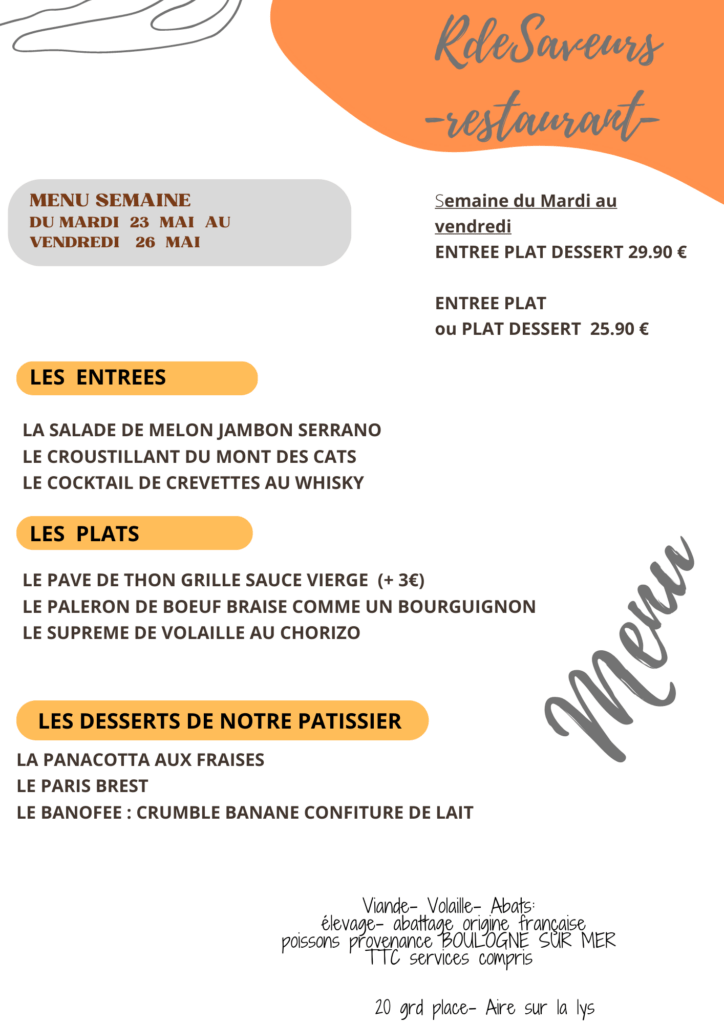 RdeSaveurs
-restaurant-

MENU SEMAINE
DU MARDI 23 MAI AU
VENDREDI 26 MAI

Semaine du Mardi au vendredi
ENTREE PLAT DESSERT 29.90 €

ENTREE PLAT
ou PLAT DESSERT 25.90 €

LES ENTREES

LA SALADE DE MELON JAMBON SERRANO
LE CROUSTILLANT DU MONT DES CATS
LE COCKTAIL DE CREVETTES AU WHISKY

LES PLATS

LE PAVE DE THON GRILLE SAUCE VIERGE (+ 3€)
LE PALERON DE BOEUF BRAISE COMME UN BOURGUIGNON
LE SUPREME DE VOLAILLE AU CHORIZO

Menu

LES DESSERTS DE NOTRE PATISSIER

LA PANACOTTA AUX FRAISES
LE PARIS BREST
LE BANOFEE : CRUMBLE BANANE CONFITURE DE LAIT

Viande- Volaille- Abats:
élevage- abattage origine française
poissons provenance BOULOGNE SUR MER
TTC services compris

20 grd place- Aire sur la lys